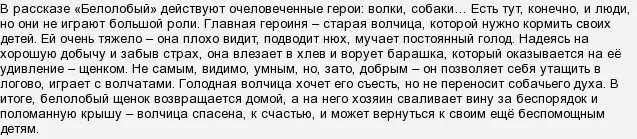 В рассказе «Белолобый» действуют очеловеченные герои: волки, собаки… Есть тут, конечно, и люди, но они не играют большой роли. Главная героиня – старая волчица, которой нужно кормить своих детей. Ей очень тяжело – она плохо видит, подводит нюх, мучает постоянный голод. Надеясь на хорошую добычу и забыв страх, она влезает в хлев и ворует барашка, который оказывается на её удивление – щенком. Не самым, видимо, умным, но, зато, добрым – он позволяет себя утащить в логово, играет с волчатами. Голодная волчица хочет его съесть, но не переносит собачьего духа. В итоге, белолобый щенок возвращается домой, а на него хозяин сваливает вину за беспорядок и поломанную крышу – волчица спасена, к счастью, и может вернуться к своим ещё беспомощным детям.